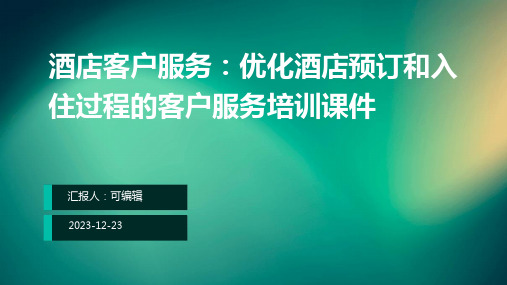 酒店客户服务：优化酒店预订和入住过程的客户服务培训课件

汇报人：可编辑

2023-12-23